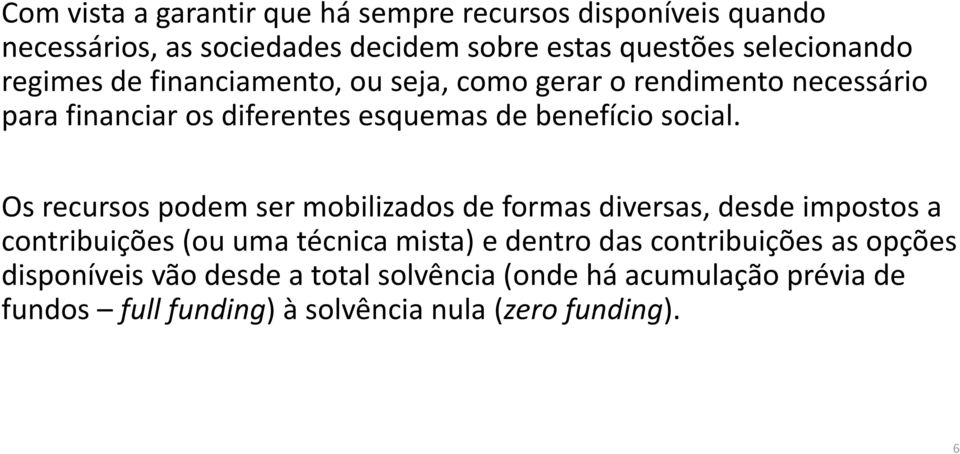 Com vista a garantir que há sempre recursos disponíveis quando necessários, as sociedades decidem sobre estas questões selecionando regimes de financiamento, ou seja, como gerar o rendimento necessário para financiar os diferentes esquemas de benefício social.

Os recursos podem ser mobilizados de formas diversas, desde impostos a contribuições (ou uma técnica mista) e dentro das contribuições as opções disponíveis vão desde a total solvência (onde há acumulação prévia de fundos – full funding) à solvência nula (zero funding).

6